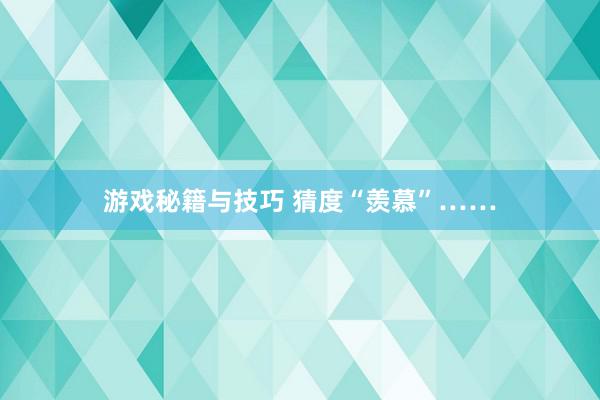 游戏秘籍与技巧 猜度“羡慕”……